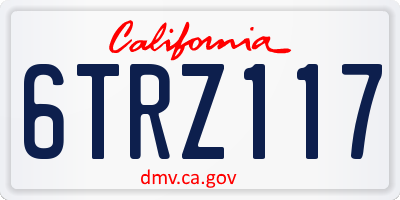 California

6TRZ117

dmv.ca.gov